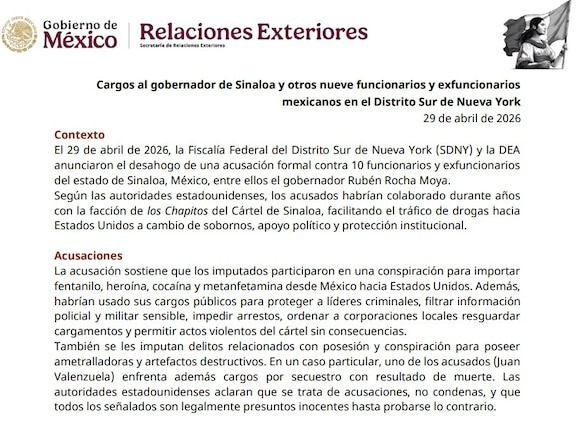 Gobierno de
México

Relaciones Exteriores
Secretaría de Relaciones Exteriores

Cargos al gobernador de Sinaloa y otros nueve funcionarios y exfuncionarios mexicanos en el Distrito Sur de Nueva York
29 de abril de 2026

Contexto
El 29 de abril de 2026, la Fiscalía Federal del Distrito Sur de Nueva York (SDNY) y la DEA anunciaron el desahogo de una acusación formal contra 10 funcionarios y exfuncionarios del estado de Sinaloa, México, entre ellos el gobernador Rubén Rocha Moya.
Según las autoridades estadounidenses, los acusados habrían colaborado durante años con la facción de los Chapitos del Cártel de Sinaloa, facilitando el tráfico de drogas hacia Estados Unidos a cambio de sobornos, apoyo político y protección institucional.

Acusaciones
La acusación sostiene que los imputados participaron en una conspiración para importar fentanilo, heroína, cocaína y metanfetamina desde México hacia Estados Unidos. Además, habrían usado sus cargos públicos para proteger a líderes criminales, filtrar información policial y militar sensible, impedir arrestos, ordenar a corporaciones locales resguardar cargamentos y permitir actos violentos del cártel sin consecuencias.
También se les imputan delitos relacionados con posesión y conspiración para poseer ametralladoras y artefactos destructivos. En un caso particular, uno de los acusados (Juan Valenzuela) enfrenta además cargos por secuestro con resultado de muerte. Las autoridades estadounidenses aclaran que se trata de acusaciones, no condenas, y que todos los señalados son legalmente presuntos inocentes hasta probarse lo contrario.